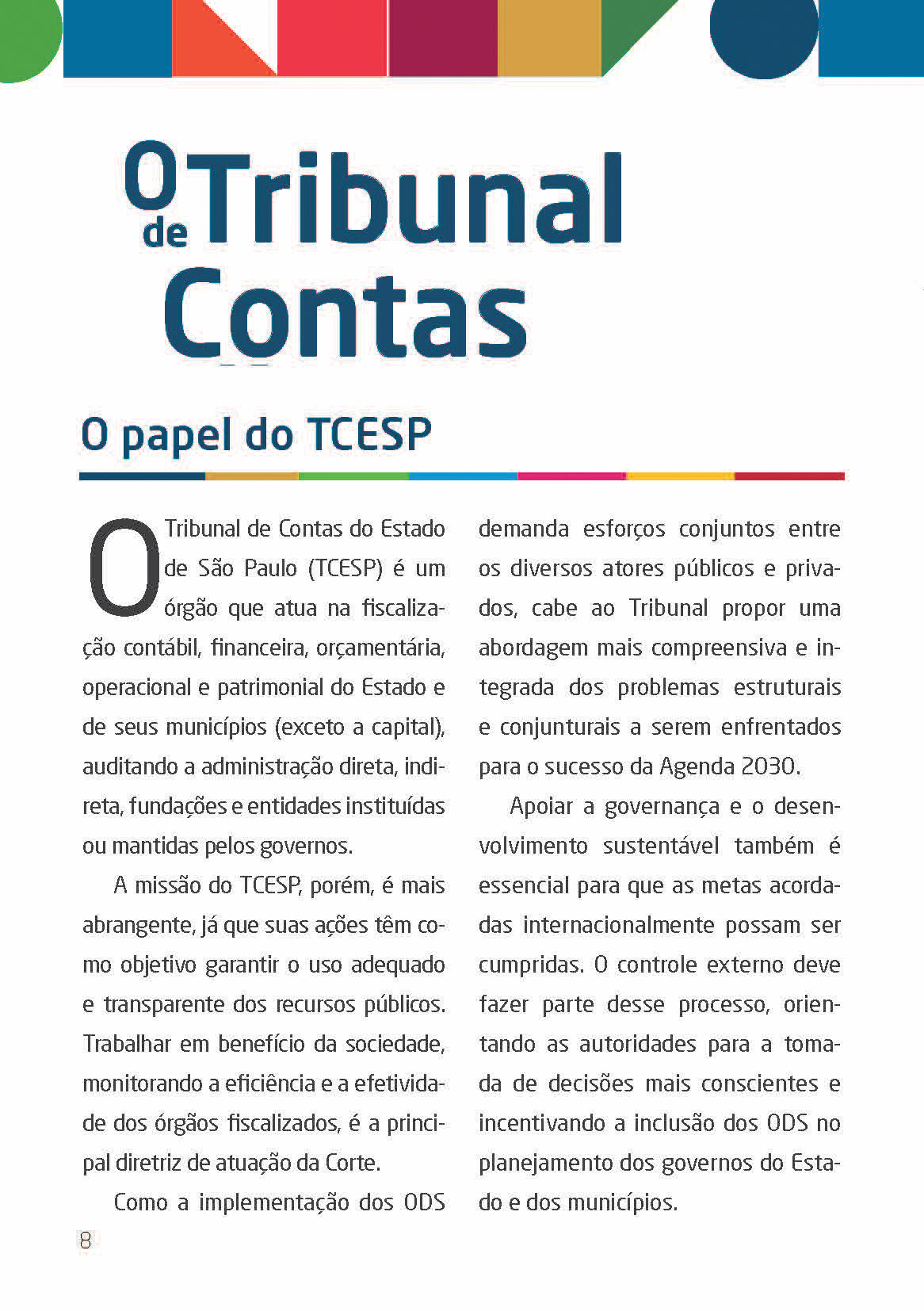 O Tribunal de Contas

O papel do TCESP

O Tribunal de Contas do Estado de São Paulo (TCESP) é um órgão que atua na fiscalização contábil, financeira, orçamentária, operacional e patrimonial do Estado e de seus municípios (exceto a capital), auditando a administração direta, indireta, fundações e entidades instituídas ou mantidas pelos governos.

A missão do TCESP, porém, é mais abrangente, já que suas ações têm como objetivo garantir o uso adequado e transparente dos recursos públicos. Trabalhar em benefício da sociedade, monitorando a eficiência e a efetividade dos órgãos fiscalizados, é a principal diretriz de atuação da Corte.

Como a implementação dos ODS demanda esforços conjuntos entre os diversos atores públicos e privados, cabe ao Tribunal propor uma abordagem mais compreensiva e integrada dos problemas estruturais e conjunturais a serem enfrentados para o sucesso da Agenda 2030.

Apoiar a governança e o desenvolvimento sustentável também é essencial para que as metas acordadas internacionalmente possam ser cumpridas. O controle externo deve fazer parte desse processo, orientando as autoridades para a tomada de decisões mais conscientes e incentivando a inclusão dos ODS no planejamento dos governos do Estado e dos municípios.

8